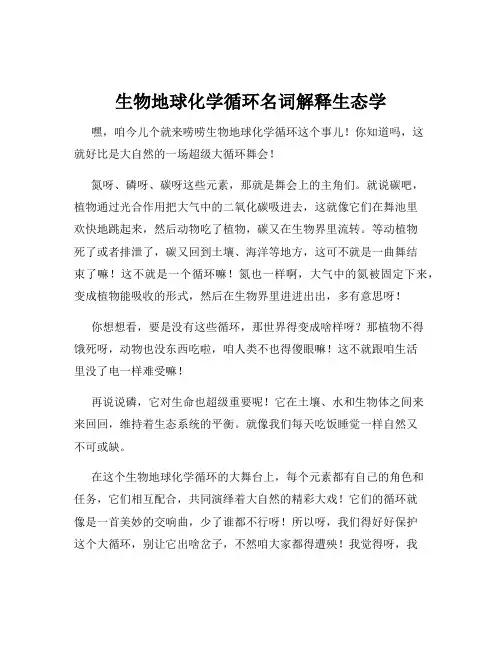 生物地球化学循环名词解释生态学

嘿，咱今儿个就来唠唠生物地球化学循环这个事儿！你知道吗，这就好比是大自然的一场超级大循环舞会！

氮呀、磷呀、碳呀这些元素，那就是舞会上的主角们。就说碳吧，植物通过光合作用把大气中的二氧化碳吸进去，这就像它们在舞池里欢快地跳起来，然后动物吃了植物，碳又在生物界里流转。等动植物死了或者排泄了，碳又回到土壤、海洋等地方，这可不就是一曲舞结束了嘛！这不就是一个循环嘛！氮也一样啊，大气中的氮被固定下来，变成植物能吸收的形式，然后在生物界里进进出出，多有意思呀！

你想想看，要是没有这些循环，那世界得变成啥样呀？那植物不得饿死呀，动物也没东西吃啦，咱人类不也得傻眼嘛！这不就跟咱生活里没了电一样难受嘛！

再说说磷，它对生命也超级重要呢！它在土壤、水和生物体之间来来回回，维持着生态系统的平衡。就像我们每天吃饭睡觉一样自然又不可或缺。

在这个生物地球化学循环的大舞台上，每个元素都有自己的角色和任务，它们相互配合，共同演绎着大自然的精彩大戏！它们的循环就像是一首美妙的交响曲，少了谁都不行呀！所以呀，我们得好好保护这个大循环，别让它出啥岔子，不然咱大家都得遭殃！我觉得呀，我